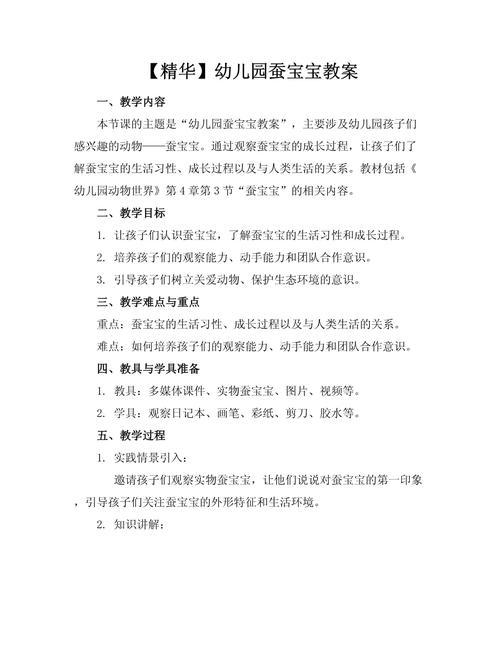 【精华】幼儿园蚕宝宝教案

一、教学内容

本节课的主题是“幼儿园蚕宝宝教案”，主要涉及幼儿园孩子们感兴趣的动物——蚕宝宝。通过观察蚕宝宝的成长过程，让孩子们了解蚕宝宝的生活习性、成长过程以及与人类生活的关系。教材包括《幼儿园动物世界》第4章第3节“蚕宝宝”的相关内容。

二、教学目标

1. 让孩子们认识蚕宝宝，了解蚕宝宝的生活习性和成长过程。

2. 培养孩子们的观察能力、动手能力和团队合作意识。

3. 引导孩子们树立关爱动物、保护生态环境的意识。

三、教学难点与重点

重点：蚕宝宝的生活习性、成长过程以及与人类生活的关系。

难点：如何培养孩子们的观察能力、动手能力和团队合作意识。

四、教具与学具准备

1. 教具：多媒体课件、实物蚕宝宝、图片、视频等。

2. 学具：观察日记本、画笔、彩纸、剪刀、胶水等。

五、教学过程

1. 实践情景引入：

邀请孩子们观察实物蚕宝宝，让他们说说对蚕宝宝的第一印象，引导孩子们关注蚕宝宝的外形特征和生活环境。

2. 知识讲解：